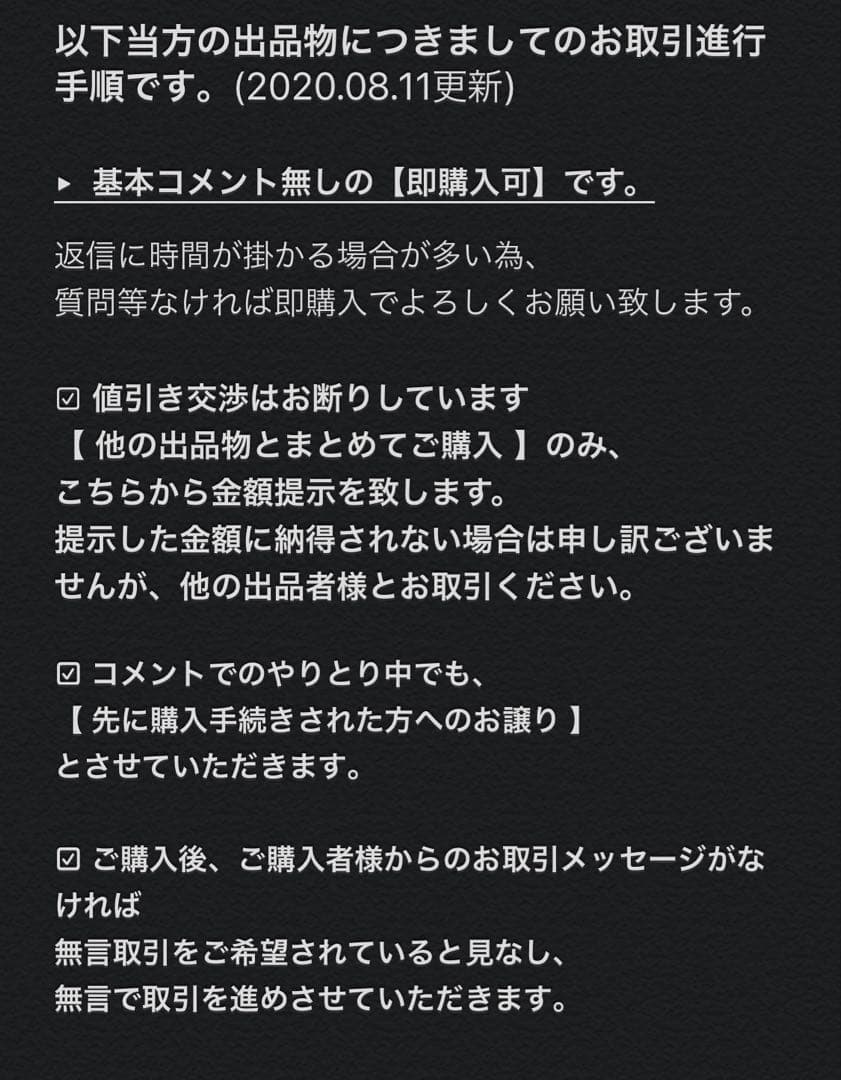 以下当方の出品物につきましてのお取引進行手順です。(2020.08.11更新)

▸ 基本コメント無しの【即購入可】です。

返信に時間が掛かる場合が多い為、
質問等なければ即購入でよろしくお願い致します。

☑ 値引き交渉はお断りしています
【 他の出品物とまとめてご購入 】のみ、
こちらから金額提示を致します。
提示した金額に納得されない場合は申し訳ございませんが、他の出品者様とお取引ください。

☑ コメントでのやりとり中でも、
【 先に購入手続きされた方へのお譲り 】
とさせていただきます。

☑ ご購入後、ご購入者様からのお取引メッセージがなければ
無言取引をご希望されていると見なし、
無言で取引を進めさせていただきます。